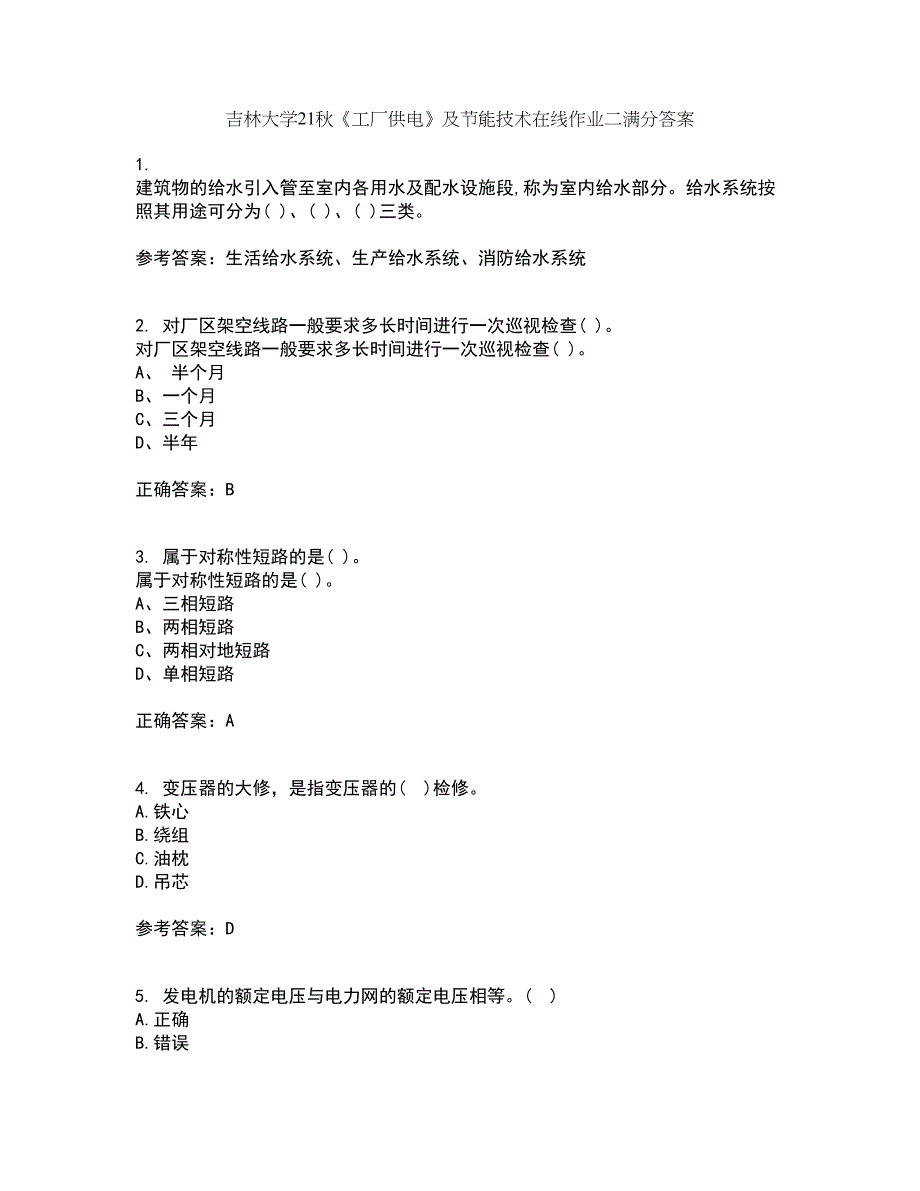 吉林大学21秋《工厂供电》及节能技术在线作业二满分答案

1.
建筑物的给水引入管至室内各用水及配水设施段,称为室内给水部分。给水系统按照其用途可分为( )、( )、( )三类。

参考答案：生活给水系统、生产给水系统、消防给水系统

2. 对厂区架空线路一般要求多长时间进行一次巡视检查( )。
对厂区架空线路一般要求多长时间进行一次巡视检查( )。
A、 半个月
B、一个月
C、三个月
D、半年

正确答案：B

3. 属于对称性短路的是( )。
属于对称性短路的是( )。
A、三相短路
B、两相短路
C、两相对地短路
D、单相短路

正确答案：A

4. 变压器的大修，是指变压器的( )检修。
A.铁心
B.绕组
C.油枕
D.吊芯

参考答案：D

5. 发电机的额定电压与电力网的额定电压相等。( )
A.正确
B.错误